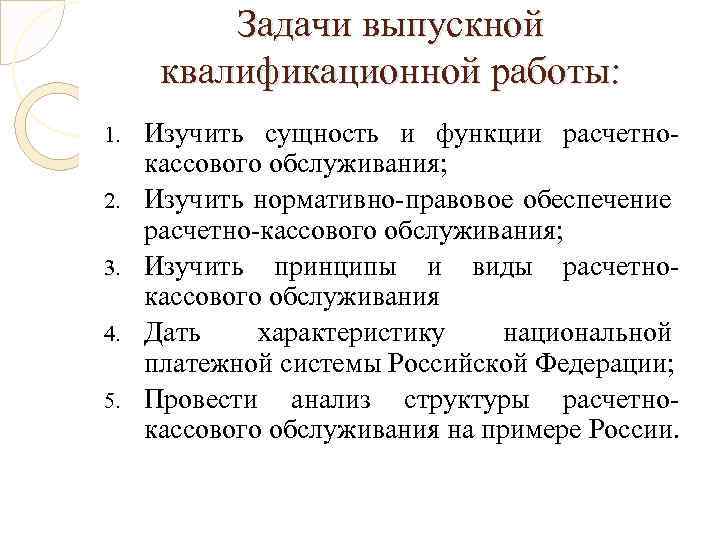 Задачи выпускной квалификационной работы:

1. Изучить сущность и функции расчетно-кассового обслуживания;
2. Изучить нормативно-правовое обеспечение расчетно-кассового обслуживания;
3. Изучить принципы и виды расчетно-кассового обслуживания
4. Дать характеристику национальной платежной системы Российской Федерации;
5. Провести анализ структуры расчетно-кассового обслуживания на примере России.